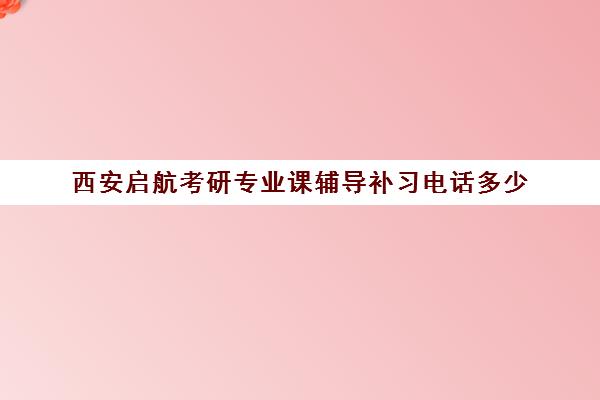 西安启航考研专业课辅导补习电话多少